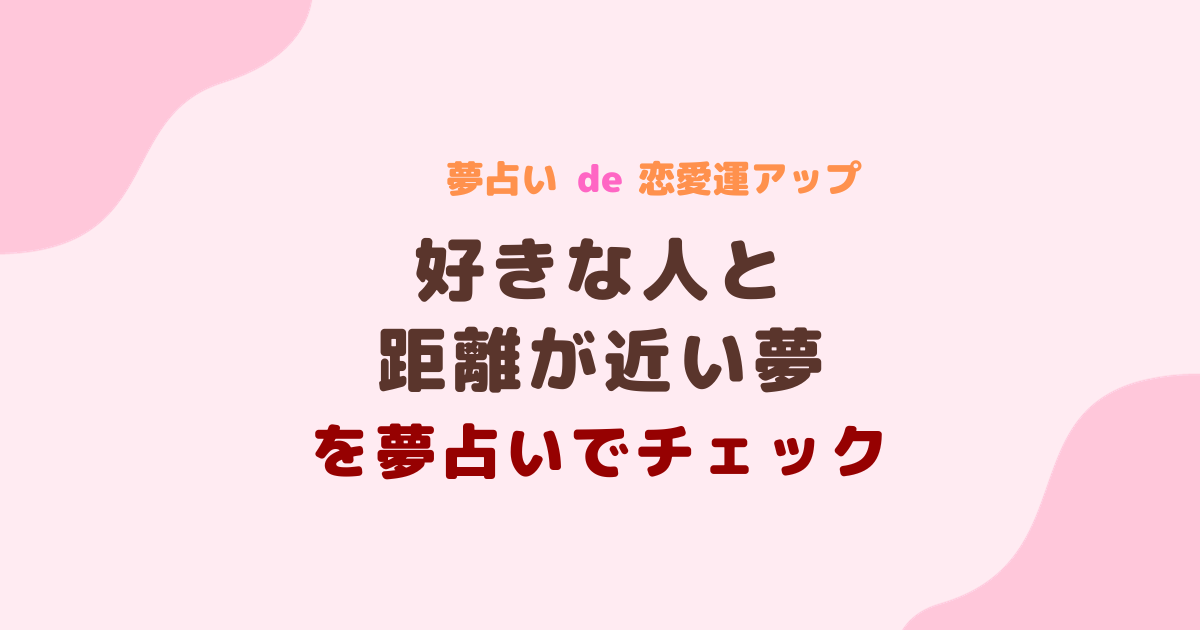 夢占い de 恋愛運アップ

好きな人と
距離が近い夢
を夢占いでチェック